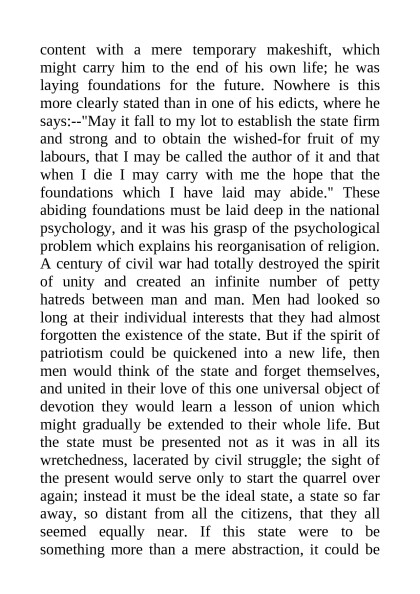 content with a mere temporary makeshift, which might carry him to the end of his own life; he was laying foundations for the future. Nowhere is this more clearly stated than in one of his edicts, where he says:--"May it fall to my lot to establish the state firm and strong and to obtain the wished-for fruit of my labours, that I may be called the author of it and that when I die I may carry with me the hope that the foundations which I have laid may abide." These abiding foundations must be laid deep in the national psychology, and it was his grasp of the psychological problem which explains his reorganisation of religion. A century of civil war had totally destroyed the spirit of unity and created an infinite number of petty hatreds between man and man. Men had looked so long at their individual interests that they had almost forgotten the existence of the state. But if the spirit of patriotism could be quickened into a new life, then men would think of the state and forget themselves, and united in their love of this one universal object of devotion they would learn a lesson of union which might gradually be extended to their whole life. But the state must be presented not as it was in all its wretchedness, lacerated by civil struggle; the sight of the present would serve only to start the quarrel over again; instead it must be the ideal state, a state so far away, so distant from all the citizens, that they all seemed equally near. If this state were to be something more than a mere abstraction, it could be